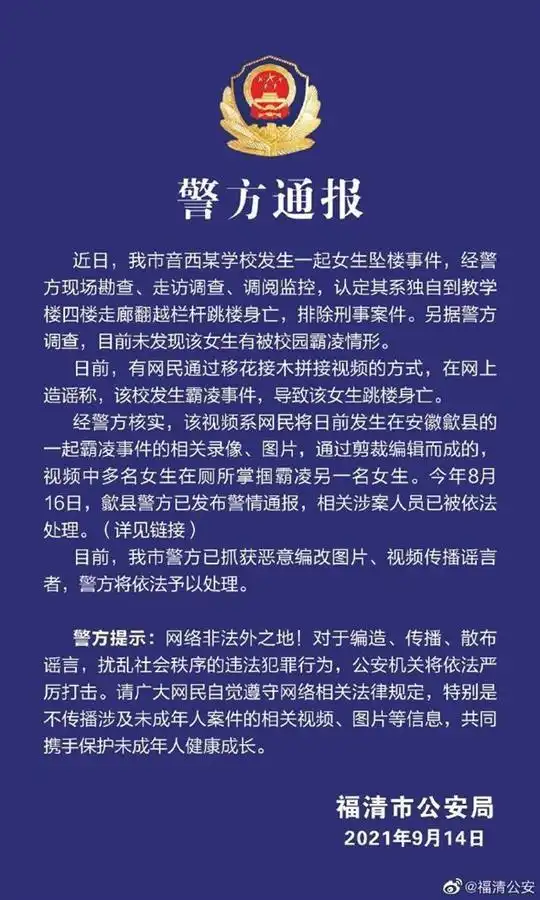 警方通报

近日，我市音西某学校发生一起女生坠楼事件，经警方现场勘查、走访调查、调阅监控，认定其系独自到教学楼四楼走廊翻越栏杆跳楼身亡，排除刑事案件。另据警方调查，目前未发现该女生有被校园霸凌情形。

日前，有网民通过移花接木拼接视频的方式，在网上造谣称，该校发生霸凌事件，导致该女生跳楼身亡。

经警方核实，该视频系网民将日前发生在安徽歙县的一起霸凌事件的相关录像、图片，通过剪裁编辑而成的，视频中多名女生在厕所掌掴霸凌另一名女生。今年8月16日，歙县警方已发布警情通报，相关涉案人员已被依法处理。（详见链接）

目前，我市警方已抓获恶意编改图片、视频传播谣言者，警方将依法予以处理。

警方提示：网络非法外之地！对于编造、传播、散布谣言，扰乱社会秩序的违法犯罪行为，公安机关将依法严厉打击。请广大网民自觉遵守网络相关法律规定，特别是不传播涉及未成年人案件的相关视频、图片等信息，共同携手保护未成年人健康成长。

福清市公安局
2021年9月14日

@福清公安